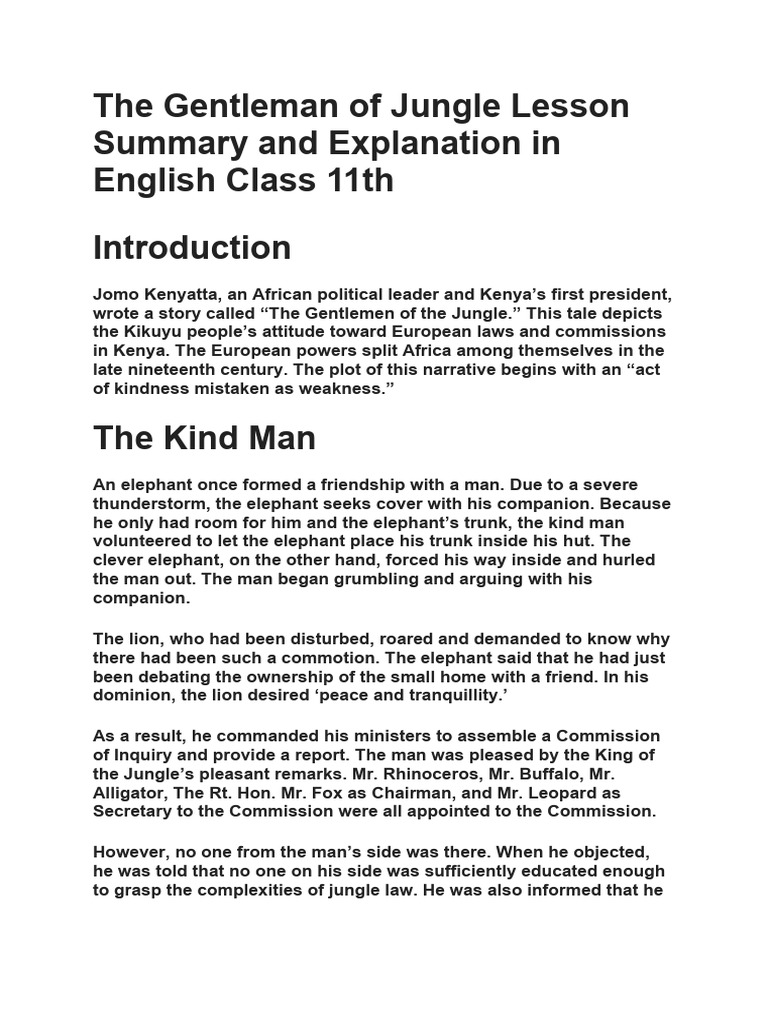 The Gentleman of Jungle Lesson Summary and Explanation in English Class 11th

Introduction

Jomo Kenyatta, an African political leader and Kenya's first president, wrote a story called "The Gentlemen of the Jungle." This tale depicts the Kikuyu people's attitude toward European laws and commissions in Kenya. The European powers split Africa among themselves in the late nineteenth century. The plot of this narrative begins with an "act of kindness mistaken as weakness."

The Kind Man

An elephant once formed a friendship with a man. Due to a severe thunderstorm, the elephant seeks cover with his companion. Because he only had room for him and the elephant's trunk, the kind man volunteered to let the elephant place his trunk inside his hut. The clever elephant, on the other hand, forced his way inside and hurled the man out. The man began grumbling and arguing with his companion.

The lion, who had been disturbed, roared and demanded to know why there had been such a commotion. The elephant said that he had just been debating the ownership of the small home with a friend. In his dominion, the lion desired 'peace and tranquillity.'

As a result, he commanded his ministers to assemble a Commission of Inquiry and provide a report. The man was pleased by the King of the Jungle's pleasant remarks. Mr. Rhinoceros, Mr. Buffalo, Mr. Alligator, The Rt. Hon. Mr. Fox as Chairman, and Mr. Leopard as Secretary to the Commission were all appointed to the Commission.

However, no one from the man's side was there. When he objected, he was told that no one on his side was sufficiently educated enough to grasp the complexities of jungle law. He was also informed that he